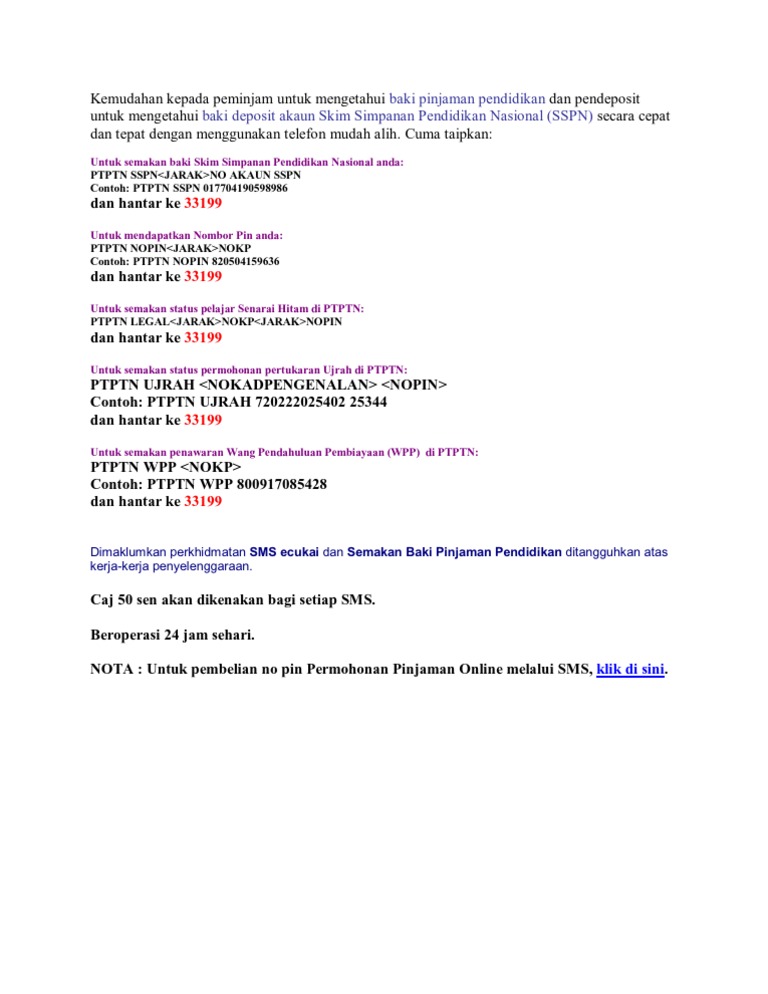 Kemudahan kepada peminjam untuk mengetahui baki pinjaman pendidikan dan pendeposit untuk mengetahui baki deposit akaun Skim Simpanan Pendidikan Nasional (SSPN) secara cepat dan tepat dengan menggunakan telefon mudah alih. Cuma taipkan:

Untuk semakan baki Skim Simpanan Pendidikan Nasional anda:
PTPTN SSPN<JARAK>NO AKAUN SSPN
Contoh: PTPTN SSPN 017704190598986
dan hantar ke 33199

Untuk mendapatkan Nombor Pin anda:
PTPTN NOPIN<JARAK>NOKP
Contoh: PTPTN NOPIN 820504159636
dan hantar ke 33199

Untuk semakan status pelajar Senarai Hitam di PTPTN:
PTPTN LEGAL<JARAK>NOKP<JARAK>NOPIN
dan hantar ke 33199

Untuk semakan status permohonan pertukaran Ujrah di PTPTN:
PTPTN UJRAH <NOKADPENGENALAN> <NOPIN>
Contoh: PTPTN UJRAH 720222025402 25344
dan hantar ke 33199

Untuk semakan penawaran Wang Pendahuluan Pembiayaan (WPP) di PTPTN:
PTPTN WPP <NOKP>
Contoh: PTPTN WPP 800917085428
dan hantar ke 33199

Dimaklumkan perkhidmatan SMS ecukai dan Semakan Baki Pinjaman Pendidikan ditangguhkan atas kerja-kerja penyelenggaraan.

Caj 50 sen akan dikenakan bagi setiap SMS.

Beroperasi 24 jam sehari.

NOTA : Untuk pembelian no pin Permohonan Pinjaman Online melalui SMS, klik di sini.